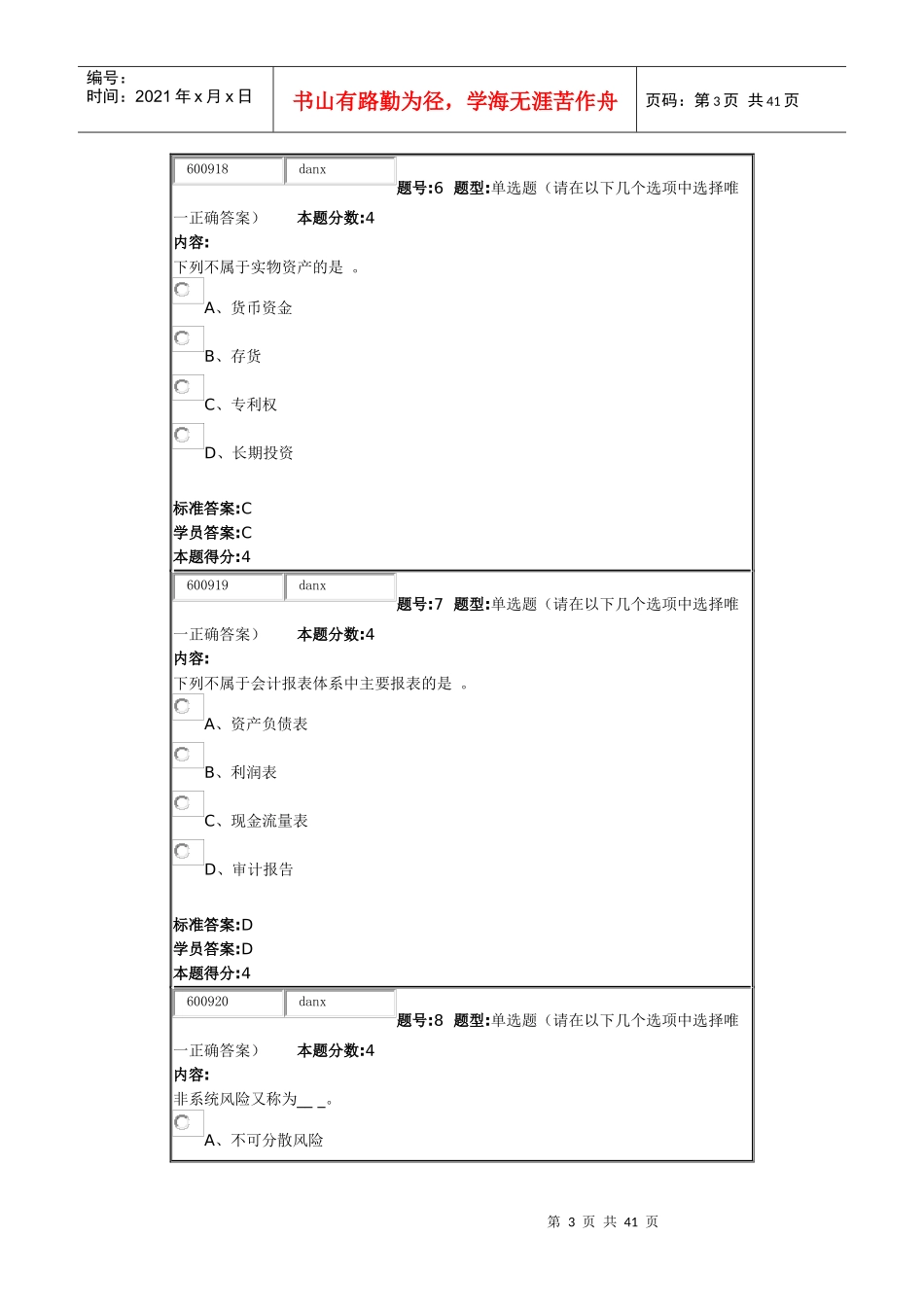 编号：
时间：2021 年 x 月 x 日

书山有路勤为径，学海无涯苦作舟

页码：第 3 页 共 41 页

600918 danx

题号:6 题型:单选题（请在以下几个选项中选择唯一正确答案） 本题分数:4

内容:

下列不属于实物资产的是 。

A、货币资金

B、存货

C、专利权

D、长期投资

标准答案:C

学员答案:C

本题得分:4

600919 danx

题号:7 题型:单选题（请在以下几个选项中选择唯一正确答案） 本题分数:4

内容:

下列不属于会计报表体系中主要报表的是 。

A、资产负债表

B、利润表

C、现金流量表

D、审计报告

标准答案:D

学员答案:D

本题得分:4

600920 danx

题号:8 题型:单选题（请在以下几个选项中选择唯一正确答案） 本题分数:4

内容:

非系统风险又称为__ _。

A、不可分散风险

第 3 页 共 41 页